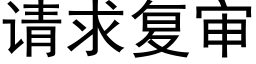 请求复审